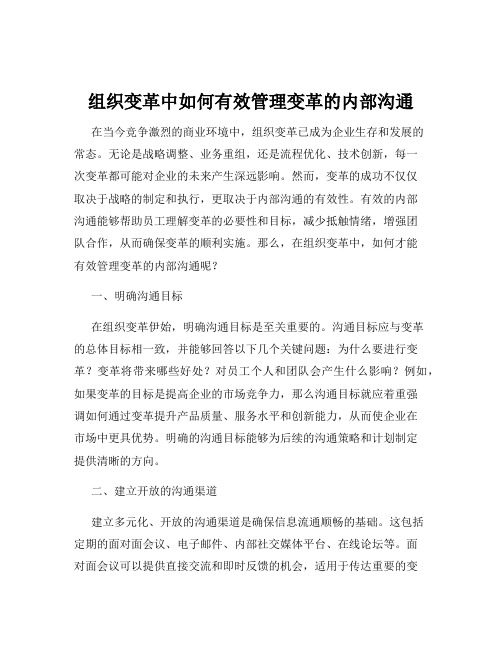 组织变革中如何有效管理变革的内部沟通

在当今竞争激烈的商业环境中，组织变革已成为企业生存和发展的常态。无论是战略调整、业务重组，还是流程优化、技术创新，每一次变革都可能对企业的未来产生深远影响。然而，变革的成功不仅仅取决于战略的制定和执行，更取决于内部沟通的有效性。有效的内部沟通能够帮助员工理解变革的必要性和目标，减少抵触情绪，增强团队合作，从而确保变革的顺利实施。那么，在组织变革中，如何才能有效管理变革的内部沟通呢？

一、明确沟通目标

在组织变革伊始，明确沟通目标是至关重要的。沟通目标应与变革的总体目标相一致，并能够回答以下几个关键问题：为什么要进行变革？变革将带来哪些好处？对员工个人和团队会产生什么影响？例如，如果变革的目标是提高企业的市场竞争力，那么沟通目标就应着重强调如何通过变革提升产品质量、服务水平和创新能力，从而使企业在市场中更具优势。明确的沟通目标能够为后续的沟通策略和计划制定提供清晰的方向。

二、建立开放的沟通渠道

建立多元化、开放的沟通渠道是确保信息流通顺畅的基础。这包括定期的面对面会议、电子邮件、内部社交媒体平台、在线论坛等。面对面会议可以提供直接交流和即时反馈的机会，适用于传达重要的变